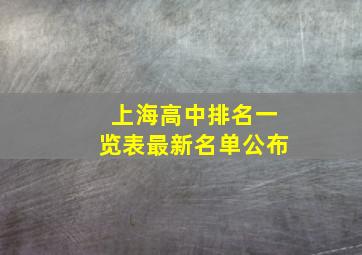 上海高中排名一览表最新名单公布